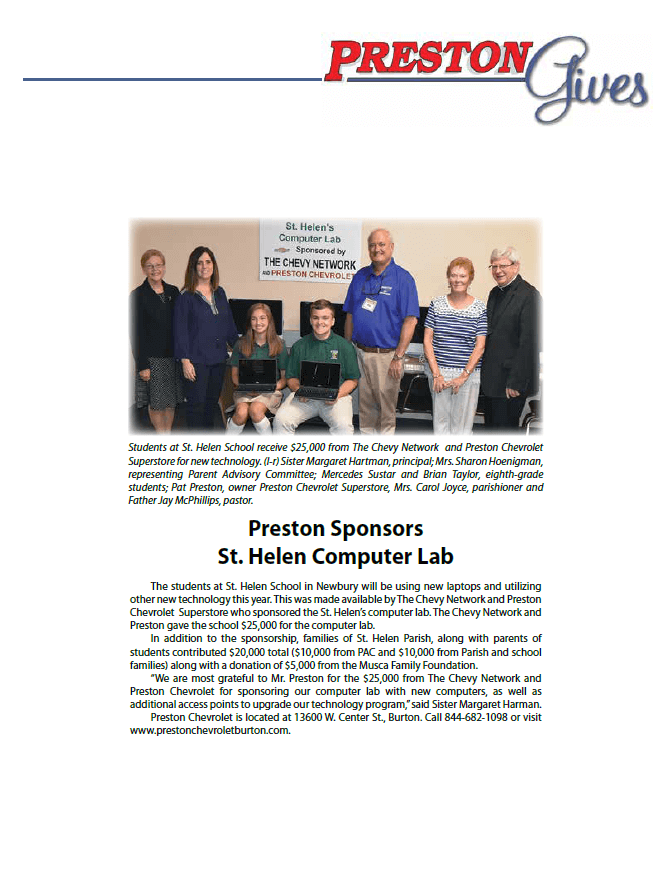 PRESTON Gives

St. Helen's Computer Lab Sponsored by THE CHEVY NETWORK AND PRESTON CHEVROLET

Students at St. Helen School receive $25,000 from The Chevy Network and Preston Chevrolet Superstore for new technology. (l-r) Sister Margaret Hartman, principal; Mrs. Sharon Hoenigman, representing Parent Advisory Committee; Mercedes Sustar and Brian Taylor, eighth-grade students; Pat Preston, owner Preston Chevrolet Superstore, Mrs. Carol Joyce, parishioner and Father Jay McPhillips, pastor.

Preston Sponsors St. Helen Computer Lab

The students at St. Helen School in Newbury will be using new laptops and utilizing other new technology this year. This was made available by The Chevy Network and Preston Chevrolet Superstore who sponsored the St. Helen's computer lab. The Chevy Network and Preston gave the school $25,000 for the computer lab.

In addition to the sponsorship, families of St. Helen Parish, along with parents of students contributed $20,000 total ($10,000 from PAC and $10,000 from Parish and school families) along with a donation of $5,000 from the Musca Family Foundation.

"We are most grateful to Mr. Preston for the $25,000 from The Chevy Network and Preston Chevrolet for sponsoring our computer lab with new computers, as well as additional access points to upgrade our technology program," said Sister Margaret Harman.

Preston Chevrolet is located at 13600 W. Center St., Burton. Call 844-682-1098 or visit www.prestonchevroletburton.com.